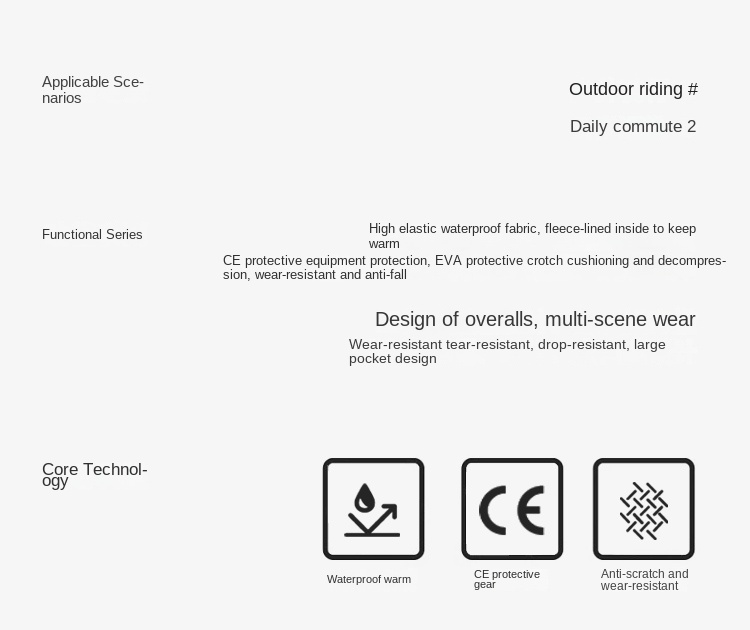 Applicable Scenarios

Outdoor riding #

Daily commute 2

Functional Series

High elastic waterproof fabric, fleece-lined inside to keep warm

CE protective equipment protection, EVA protective crotch cushioning and decompression, wear-resistant and anti-fall

Design of overalls, multi-scene wear

Wear-resistant tear-resistant, drop-resistant, large pocket design

Core Technology

CE

Waterproof warm

CE protective gear

Anti-scratch and wear-resistant